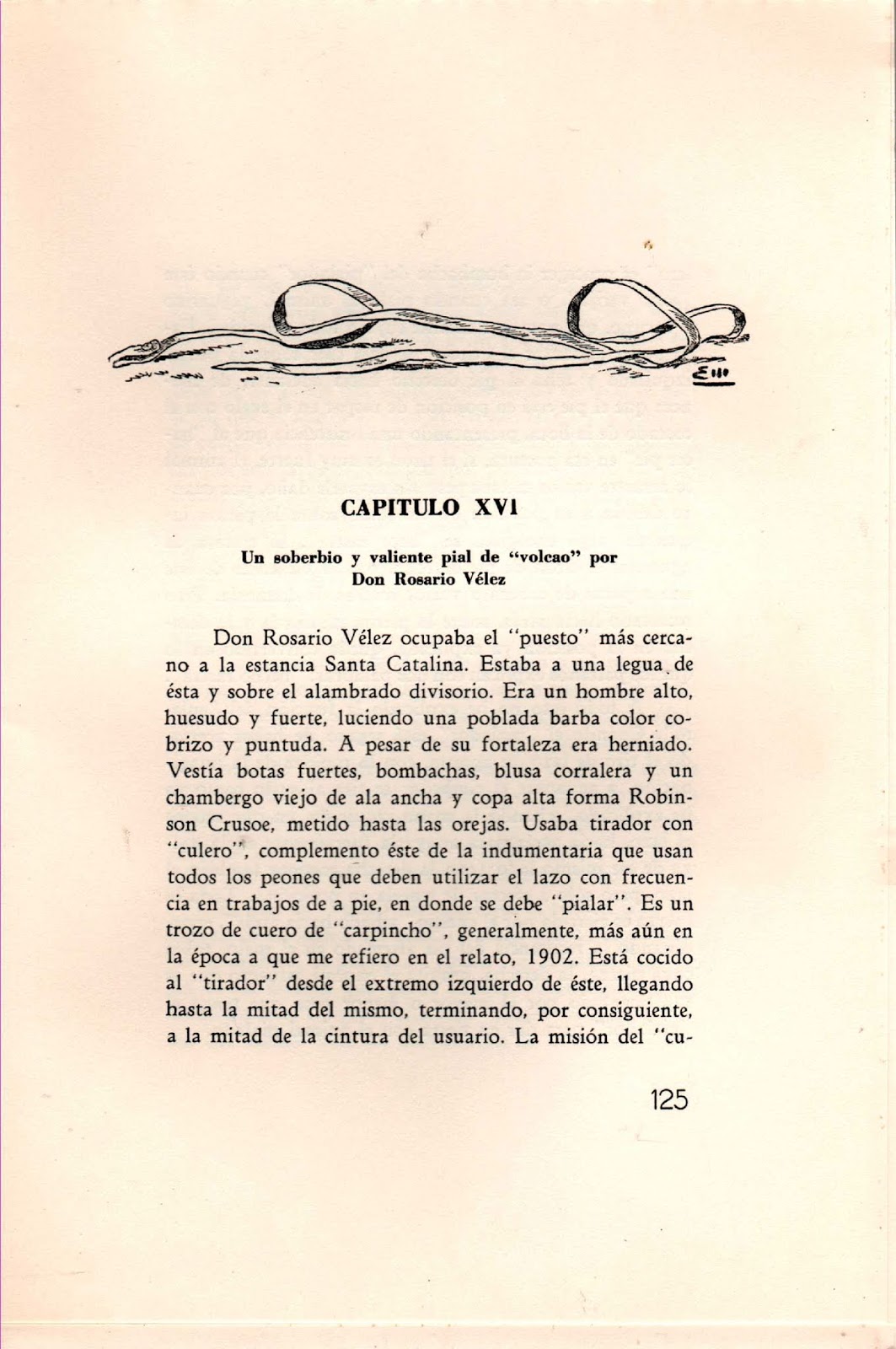 CAPITULO XVI

Un soberbio y valiente pial de "volcao" por Don Rosario Vélez

Don Rosario Vélez ocupaba el "puesto" más cercano a la estancia Santa Catalina. Estaba a una legua de ésta y sobre el alambrado divisorio. Era un hombre alto, huesudo y fuerte, luciendo una poblada barba color cobrizo y puntuda. A pesar de su fortaleza era herniado. Vestía botas fuertes, bombachas, blusa corralera y un chambergo viejo de ala ancha y copa alta forma Robinson Crusoe, metido hasta las orejas. Usaba tirador con "culero", complemento éste de la indumentaria que usan todos los peones que deben utilizar el lazo con frecuencia en trabajos de a pie, en donde se debe "pialar". Es un trozo de cuero de "carpincho", generalmente, más aún en la época a que me refiero en el relato, 1902. Está cocido al "tirador" desde el extremo izquierdo de éste, llegando hasta la mitad del mismo, terminando, por consiguiente, a la mitad de la cintura del usuario. La misión del "cu-

125